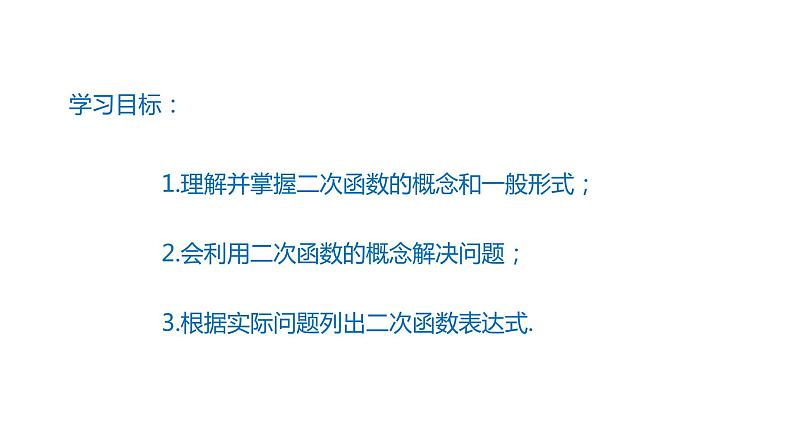 学习目标：

1.理解并掌握二次函数的概念和一般形式；

2.会利用二次函数的概念解决问题；

3.根据实际问题列出二次函数表达式.